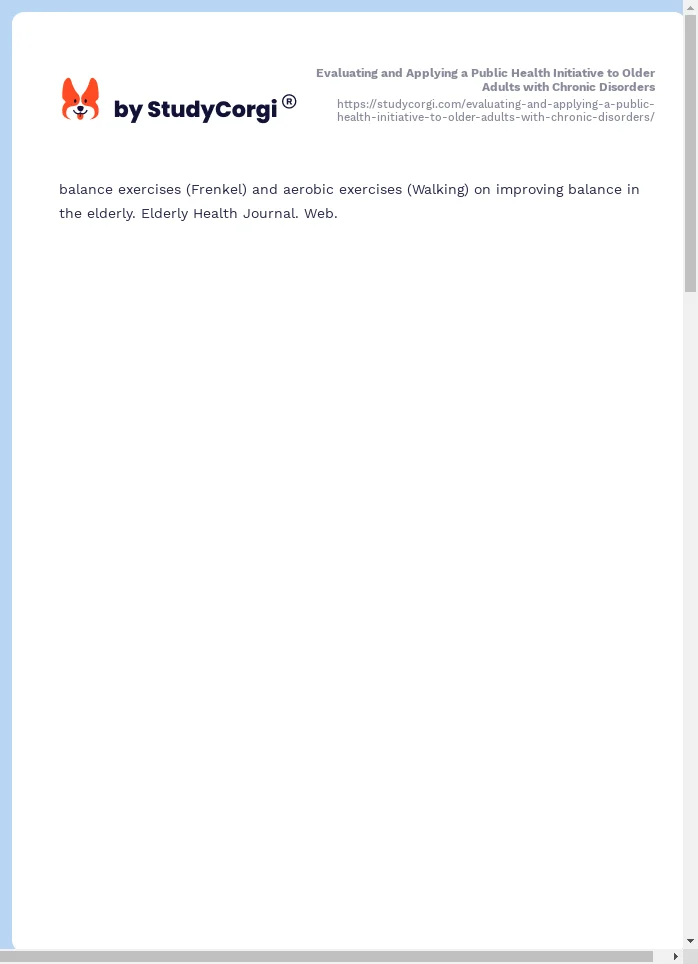 by StudyCorgi®

Evaluating and Applying a Public Health Initiative to Older Adults with Chronic Disorders
https://studycorgi.com/evaluating-and-applying-a-public-health-initiative-to-older-adults-with-chronic-disorders/

balance exercises (Frenkel) and aerobic exercises (Walking) on improving balance in the elderly. Elderly Health Journal. Web.